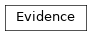 Evidence